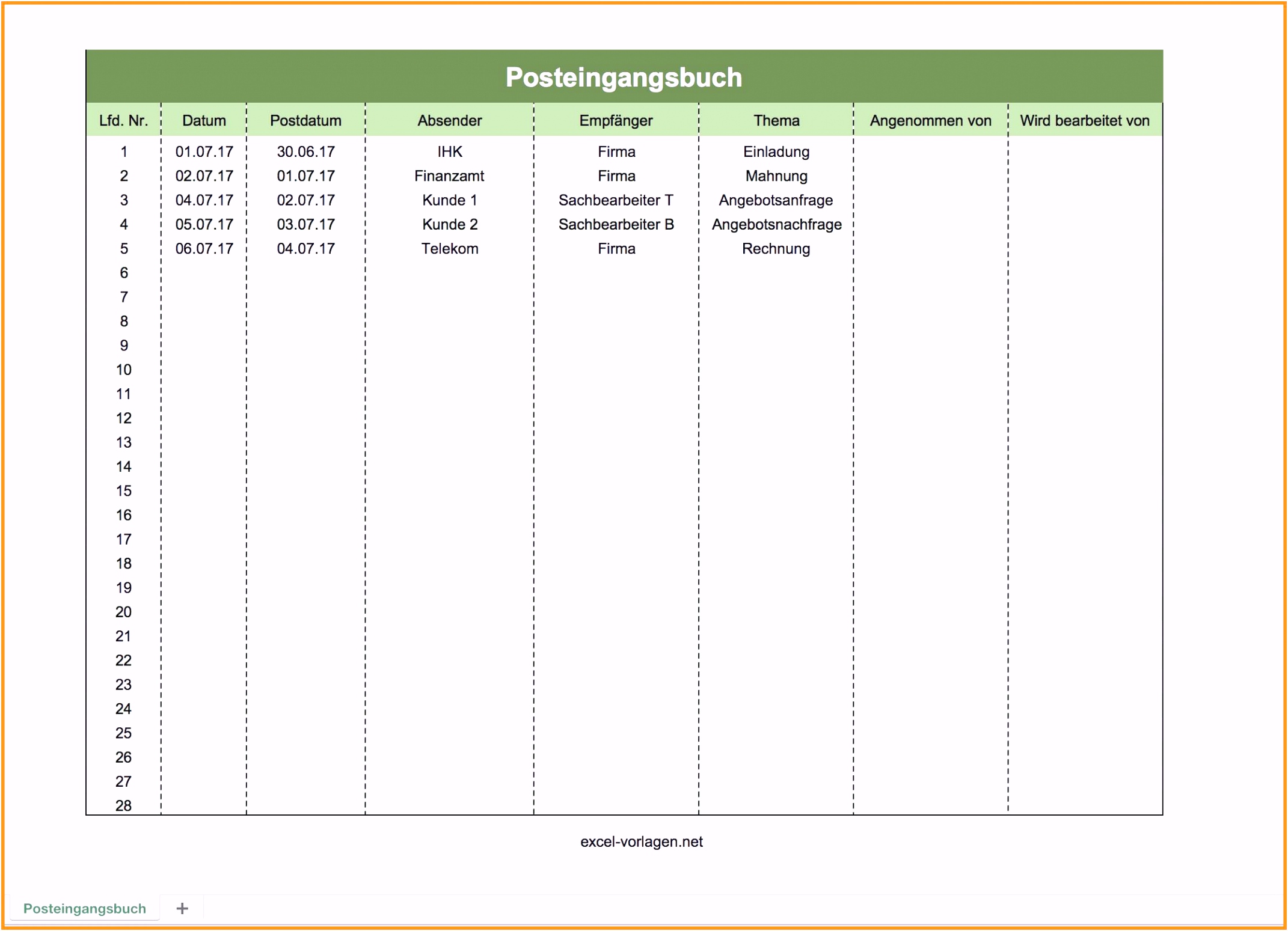 Posteingangsbuch

| Lfd. Nr. | Datum | Postdatum | Absender | Empfänger | Thema | Angenommen von | Wird bearbeitet von |
|---|---|---|---|---|---|---|---|
| 1 | 01.07.17 | 30.06.17 | IHK | Firma | Einladung | | |
| 2 | 02.07.17 | 01.07.17 | Finanzamt | Firma | Mahnung | | |
| 3 | 04.07.17 | 02.07.17 | Kunde 1 | Sachbearbeiter T | Angebotsanfrage | | |
| 4 | 05.07.17 | 03.07.17 | Kunde 2 | Sachbearbeiter B | Angebotsnachfrage | | |
| 5 | 06.07.17 | 04.07.17 | Telekom | Firma | Rechnung | | |
| 6 | | | | | | | |
| 7 | | | | | | | |
| 8 | | | | | | | |
| 9 | | | | | | | |
| 10 | | | | | | | |
| 11 | | | | | | | |
| 12 | | | | | | | |
| 13 | | | | | | | |
| 14 | | | | | | | |
| 15 | | | | | | | |
| 16 | | | | | | | |
| 17 | | | | | | | |
| 18 | | | | | | | |
| 19 | | | | | | | |
| 20 | | | | | | | |
| 21 | | | | | | | |
| 22 | | | | | | | |
| 23 | | | | | | | |
| 24 | | | | | | | |
| 25 | | | | | | | |
| 26 | | | | | | | |
| 27 | | | | | | | |
| 28 | | | | | | | |

excel-vorlagen.net

Posteingangsbuch +